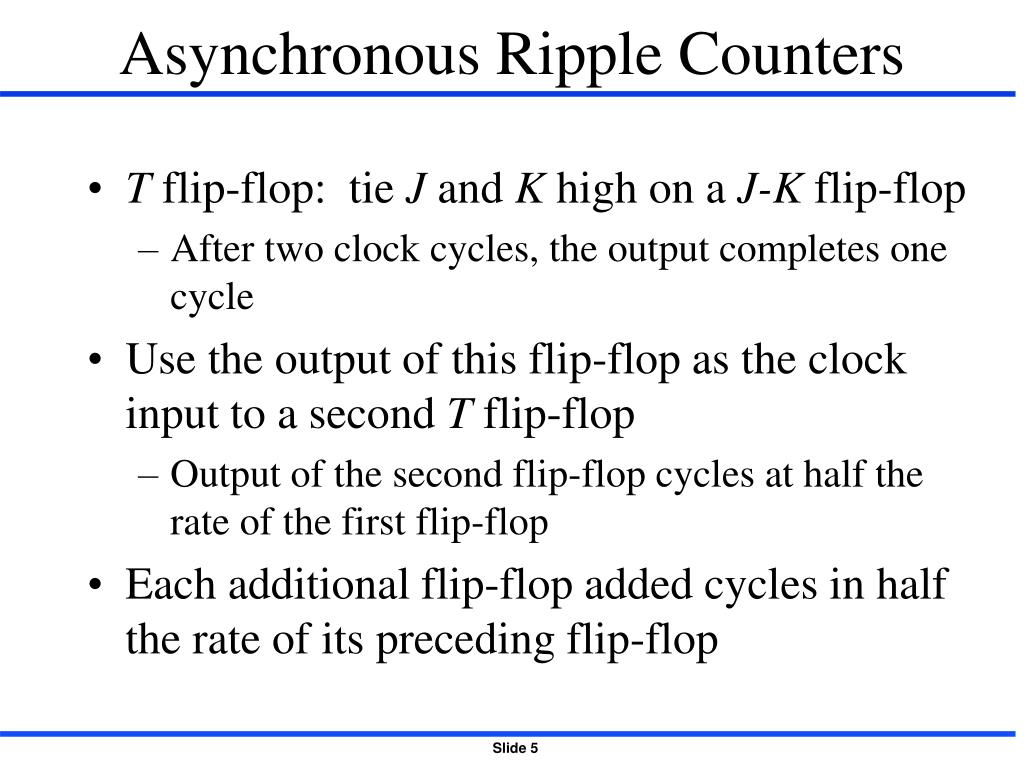 Asynchronous Ripple Counters

• T flip-flop: tie J and K high on a J-K flip-flop

– After two clock cycles, the output completes one cycle

• Use the output of this flip-flop as the clock input to a second T flip-flop

– Output of the second flip-flop cycles at half the rate of the first flip-flop

• Each additional flip-flop added cycles in half the rate of its preceding flip-flop

Slide 5